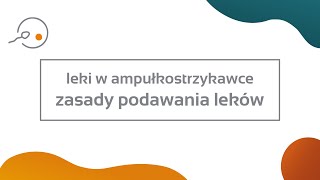 leki w ampułkostrzykawce
zasady podawania leków